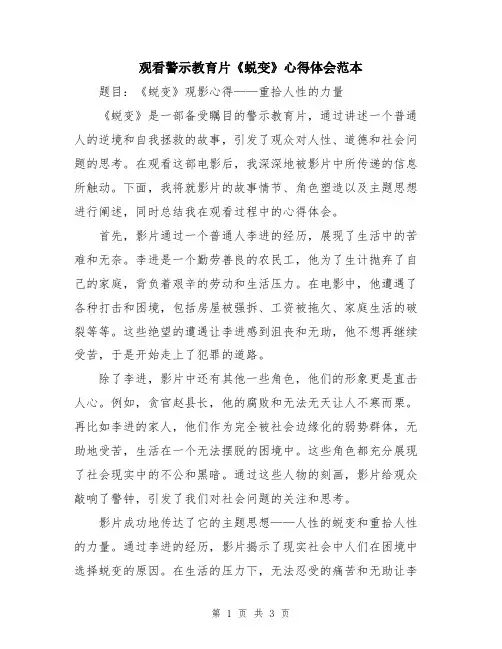 观看警示教育片《蜕变》心得体会范本

题目：《蜕变》观影心得——重拾人性的力量

《蜕变》是一部备受瞩目的警示教育片，通过讲述一个普通人的逆境和自我拯救的故事，引发了观众对人性、道德和社会问题的思考。在观看这部电影后，我深深地被影片中所传递的信息所触动。下面，我将就影片的故事情节、角色塑造以及主题思想进行阐述，同时总结我在观看过程中的心得体会。

首先，影片通过一个普通人李进的经历，展现了生活中的苦难和无奈。李进是一个勤劳善良的农民工，他为了生计抛弃了自己的家庭，背负着艰辛的劳动和生活压力。在电影中，他遭遇了各种打击和困境，包括房屋被强拆、工资被拖欠、家庭生活的破裂等等。这些绝望的遭遇让李进感到沮丧和无助，他不想再继续受苦，于是开始走上了犯罪的道路。

除了李进，影片中还有其他一些角色，他们的形象更是直击人心。例如，贪官赵县长，他的腐败和无法无天让人不寒而栗。再比如李进的家人，他们作为完全被社会边缘化的弱势群体，无助地受苦，生活在一个无法摆脱的困境中。这些角色都充分展现了社会现实中的不公和黑暗。通过这些人物的刻画，影片给观众敲响了警钟，引发了我们对社会问题的关注和思考。

影片成功地传达了它的主题思想——人性的蜕变和重拾人性的力量。通过李进的经历，影片揭示了现实社会中人们在困境中选择蜕变的原因。在生活的压力下，无法忍受的痛苦和无助让李

第 1 页 共 3 页